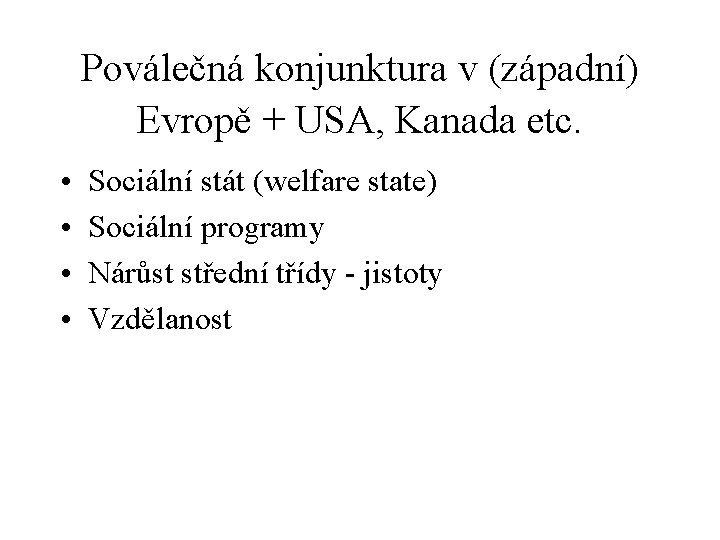 Poválečná konjunktura v (západní) Evropě + USA, Kanada etc.

• Sociální stát (welfare state)
• Sociální programy
• Nárůst střední třídy - jistoty
• Vzdělanost